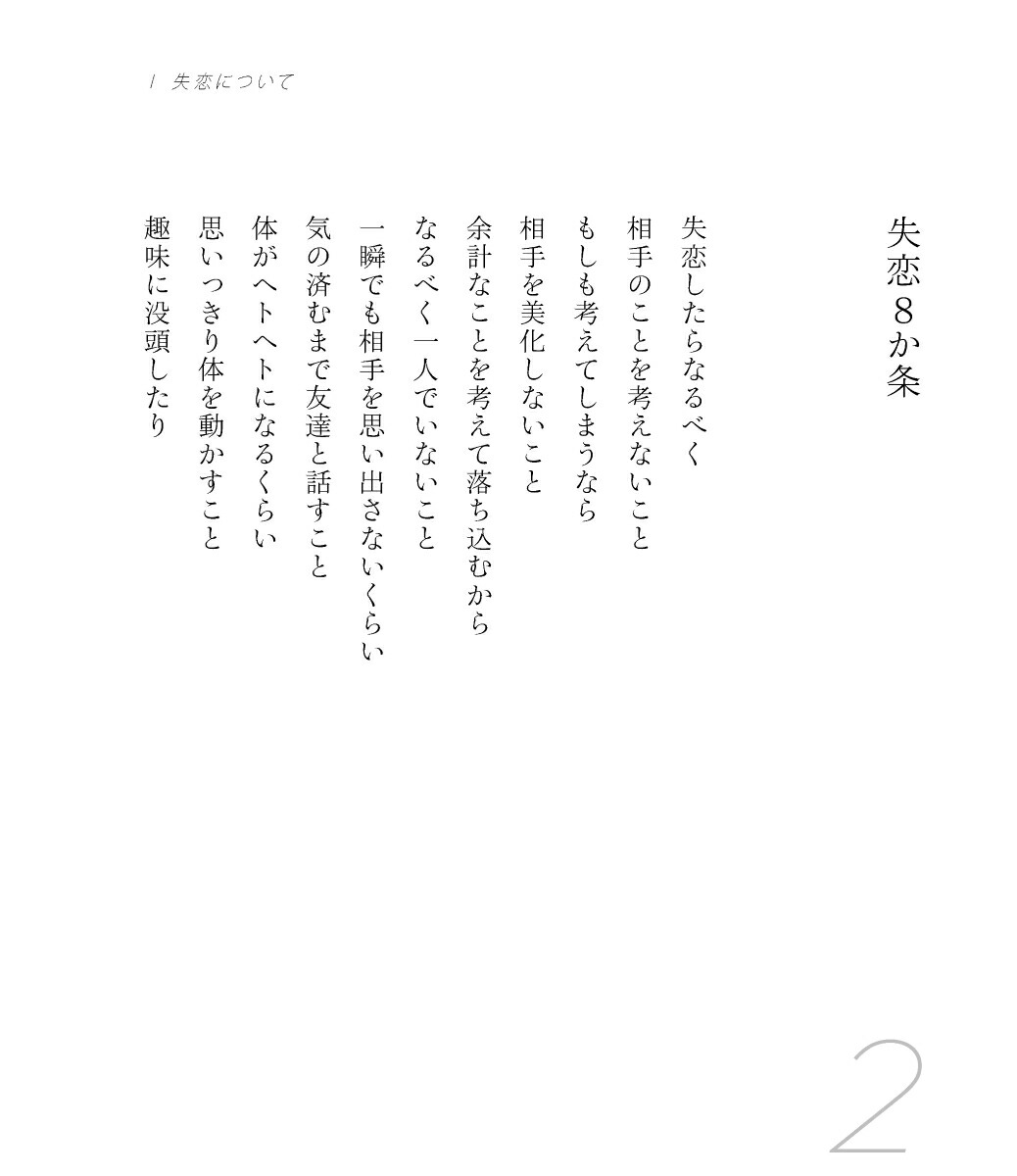 1 失恋について

失恋8か条

失恋したらなるべく
相手のことを考えないこと
もしも考えてしまうなら
相手を美化しないこと
余計なことを考えて落ち込むから
なるべく一人でいないこと
一瞬でも相手を思い出さないくらい
気の済むまで友達と話すこと
体がヘトヘトになるくらい
思いっきり体を動かすこと
趣味に没頭したり

2